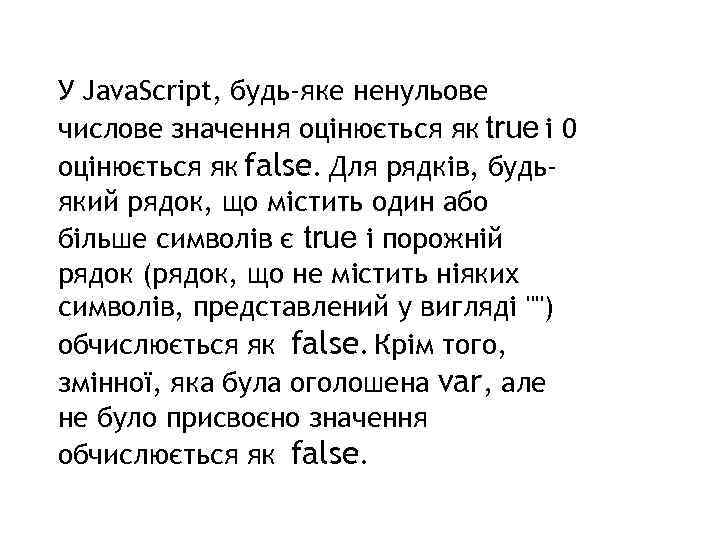 У JavaScript, будь-яке ненульове числове значення оцінюється як true і 0 оцінюється як false. Для рядків, будь-який рядок, що містить один або більше символів є true і порожній рядок (рядок, що не містить ніяких символів, представлений у вигляді "") обчислюється як false. Крім того, змінної, яка була оголошена var, але не було присвоєно значення обчислюється як false.